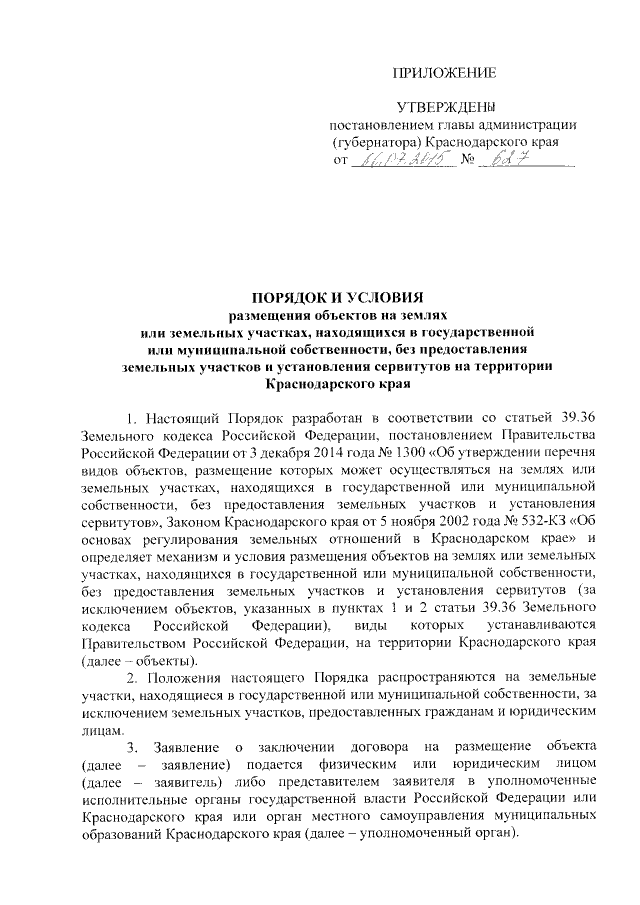 ПРИЛОЖЕНИЕ

УТВЕРЖДЕНЫ
постановлением главы администрации (губернатора) Краснодарского края
от 06.07.2015 № 627

ПОРЯДОК И УСЛОВИЯ
размещения объектов на землях или земельных участках, находящихся в государственной или муниципальной собственности, без предоставления земельных участков и установления сервитутов на территории Краснодарского края

1. Настоящий Порядок разработан в соответствии со статьей 39.36 Земельного кодекса Российской Федерации, постановлением Правительства Российской Федерации от 3 декабря 2014 года № 1300 «Об утверждении перечня видов объектов, размещение которых может осуществляться на землях или земельных участках, находящихся в государственной или муниципальной собственности, без предоставления земельных участков и установления сервитутов», Законом Краснодарского края от 5 ноября 2002 года № 532-КЗ «Об основах регулирования земельных отношений в Краснодарском крае» и определяет механизм и условия размещения объектов на землях или земельных участках, находящихся в государственной или муниципальной собственности, без предоставления земельных участков и установления сервитутов (за исключением объектов, указанных в пунктах 1 и 2 статьи 39.36 Земельного кодекса Российской Федерации), виды которых устанавливаются Правительством Российской Федерации, на территории Краснодарского края (далее – объекты).

2. Положения настоящего Порядка распространяются на земельные участки, находящиеся в государственной или муниципальной собственности, за исключением земельных участков, предоставленных гражданам и юридическим лицам.

3. Заявление о заключении договора на размещение объекта (далее – заявление) подается физическим или юридическим лицом (далее – заявитель) либо представителем заявителя в уполномоченные исполнительные органы государственной власти Российской Федерации или Краснодарского края или орган местного самоуправления муниципальных образований Краснодарского края (далее – уполномоченный орган).